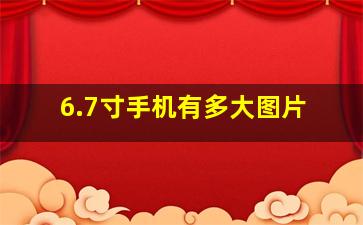 6.7寸手机有多大图片